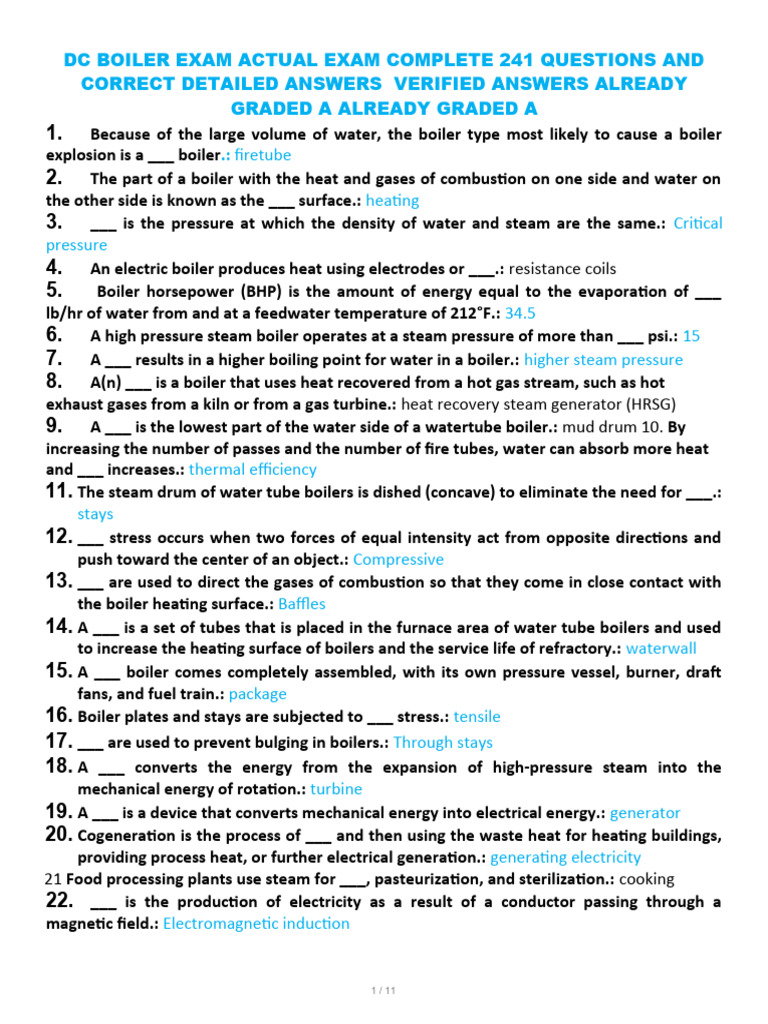 DC BOILER EXAM ACTUAL EXAM COMPLETE 241 QUESTIONS AND CORRECT DETAILED ANSWERS VERIFIED ANSWERS ALREADY GRADED A ALREADY GRADED A

1. Because of the large volume of water, the boiler type most likely to cause a boiler explosion is a ___ boiler.: firetube

2. The part of a boiler with the heat and gases of combustion on one side and water on the other side is known as the ___ surface.: heating

3. ___ is the pressure at which the density of water and steam are the same.: Critical pressure

4. An electric boiler produces heat using electrodes or ___.: resistance coils

5. Boiler horsepower (BHP) is the amount of energy equal to the evaporation of ___ lb/hr of water from and at a feedwater temperature of 212°F.: 34.5

6. A high pressure steam boiler operates at a steam pressure of more than ___ psi.: 15

7. A ___ results in a higher boiling point for water in a boiler.: higher steam pressure

8. A(n) ___ is a boiler that uses heat recovered from a hot gas stream, such as hot exhaust gases from a kiln or from a gas turbine.: heat recovery steam generator (HRSG)

9. A ___ is the lowest part of the water side of a watertube boiler.: mud drum 10. By increasing the number of passes and the number of fire tubes, water can absorb more heat and ___ increases.: thermal efficiency

11. The steam drum of water tube boilers is dished (concave) to eliminate the need for ___.: stays

12. ___ stress occurs when two forces of equal intensity act from opposite directions and push toward the center of an object.: Compressive

13. ___ are used to direct the gases of combustion so that they come in close contact with the boiler heating surface.: Baffles

14. A ___ is a set of tubes that is placed in the furnace area of water tube boilers and used to increase the heating surface of boilers and the service life of refractory.: waterwall

15. A ___ boiler comes completely assembled, with its own pressure vessel, burner, draft fans, and fuel train.: package

16. Boiler plates and stays are subjected to ___ stress.: tensile

17. ___ are used to prevent bulging in boilers.: Through stays

18. A ___ converts the energy from the expansion of high-pressure steam into the mechanical energy of rotation.: turbine

19. A ___ is a device that converts mechanical energy into electrical energy.: generator

20. Cogeneration is the process of ___ and then using the waste heat for heating buildings, providing process heat, or further electrical generation.: generating electricity

21 Food processing plants use steam for ___, pasteurization, and sterilization.: cooking

22. ___ is the production of electricity as a result of a conductor passing through a magnetic field.: Electromagnetic induction

1 / 11